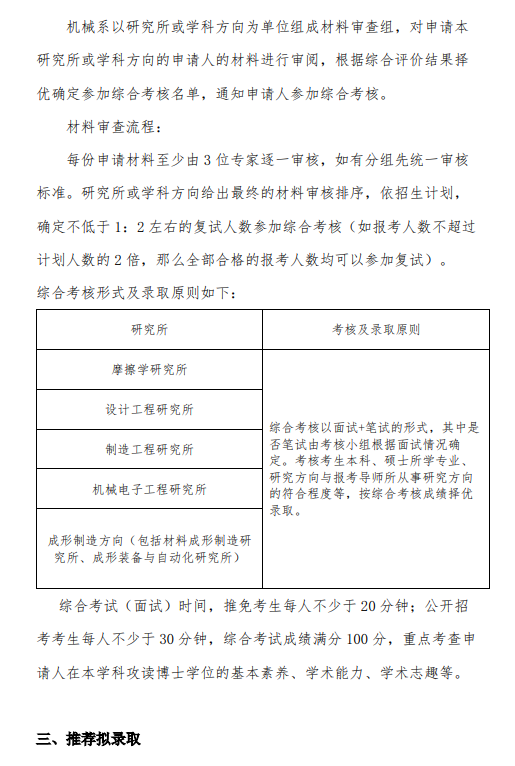 机械系以研究所或学科方向为单位组成材料审查组，对申请本研究所或学科方向的申请人的材料进行审阅，根据综合评价结果择优确定参加综合考核名单，通知申请人参加综合考核。

材料审查流程：

每份申请材料至少由 3 位专家逐一审核，如有分组先统一审核标准。研究所或学科方向给出最终的材料审核排序，依招生计划，确定不低于 1：2 左右的复试人数参加综合考核（如报考人数不超过计划人数的 2 倍，那么全部合格的报考人数均可以参加复试）。

综合考核形式及录取原则如下：

| 研究所 | 考核及录取原则 |
|---|---|
| 摩擦学研究所 | 综合考核以面试+笔试的形式，其中是否笔试由考核小组根据面试情况确定。考核考生本科、硕士所学专业、研究方向与报考导师所从事研究方向的符合程度等，按综合考核成绩择优录取。 |
| 设计工程研究所 | |
| 制造工程研究所 | |
| 机械电子工程研究所 | |
| 成形制造方向（包括材料成形制造研究所、成形装备与自动化研究所） | |

综合考试（面试）时间，推免考生每人不少于 20 分钟；公开招考考生每人不少于 30 分钟，综合考试成绩满分 100 分，重点考查申请人在本学科攻读博士学位的基本素养、学术能力、学术志趣等。

三、推荐拟录取